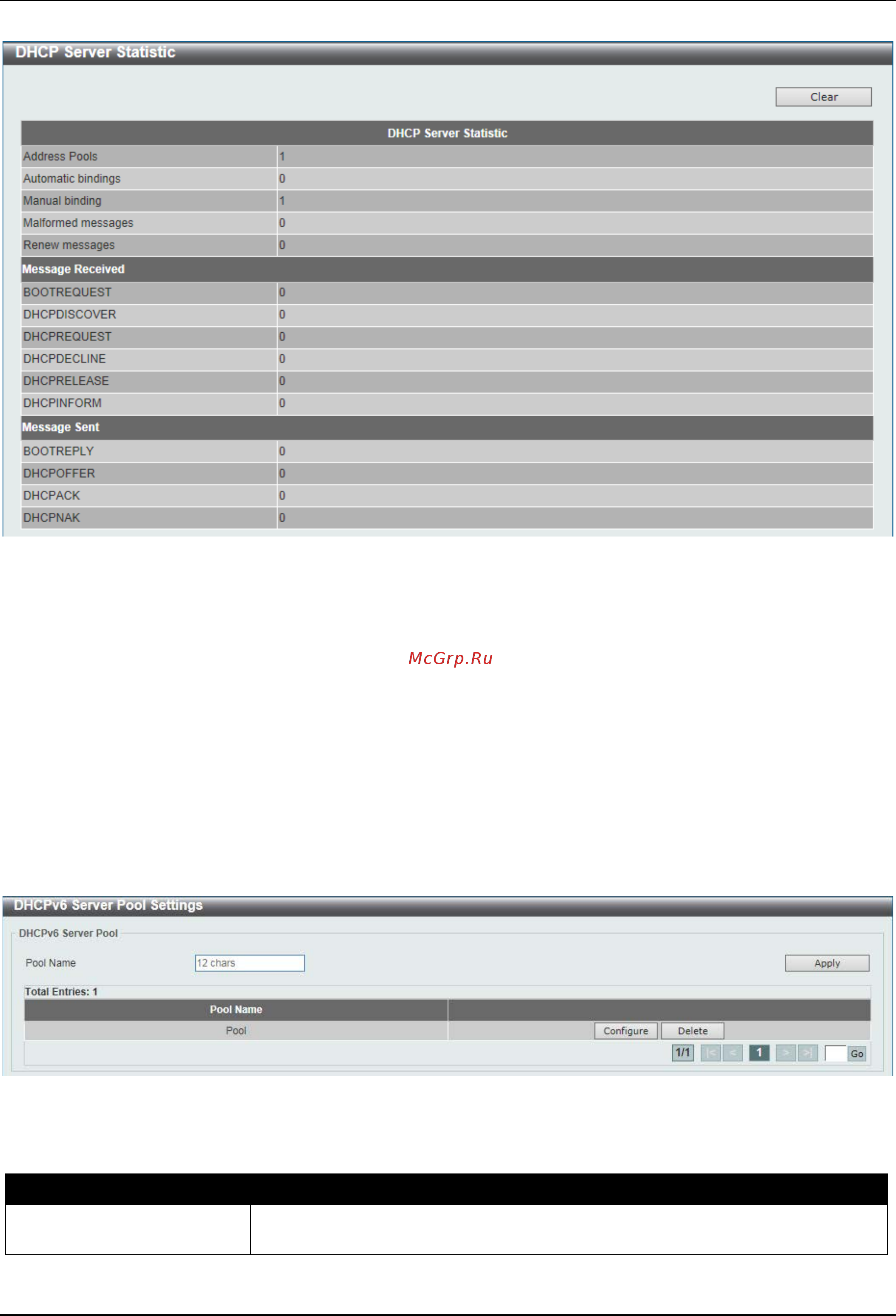 DHCP Server Statistic

Clear

| DHCP Server Statistic | |
|---|---|
| Address Pools | 1 |
| Automatic bindings | 0 |
| Manual binding | 1 |
| Malformed messages | 0 |
| Renew messages | 0 |
| Message Received | |
| BOOTREQUEST | 0 |
| DHCPDISCOVER | 0 |
| DHCPREQUEST | 0 |
| DHCPDECLINE | 0 |
| DHCPRELEASE | 0 |
| DHCPINFORM | 0 |
| Message Sent | |
| BOOTREPLY | 0 |
| DHCPOFFER | 0 |
| DHCPACK | 0 |
| DHCPNAK | 0 |

McGrp.Ru

DHCPv6 Server Pool Settings

DHCPv6 Server Pool

Pool Name 12 chars Apply

Total Entries: 1

| Pool Name | |
|---|---|
| Pool | Configure Delete |

1/1 |< < 1 > >| Go